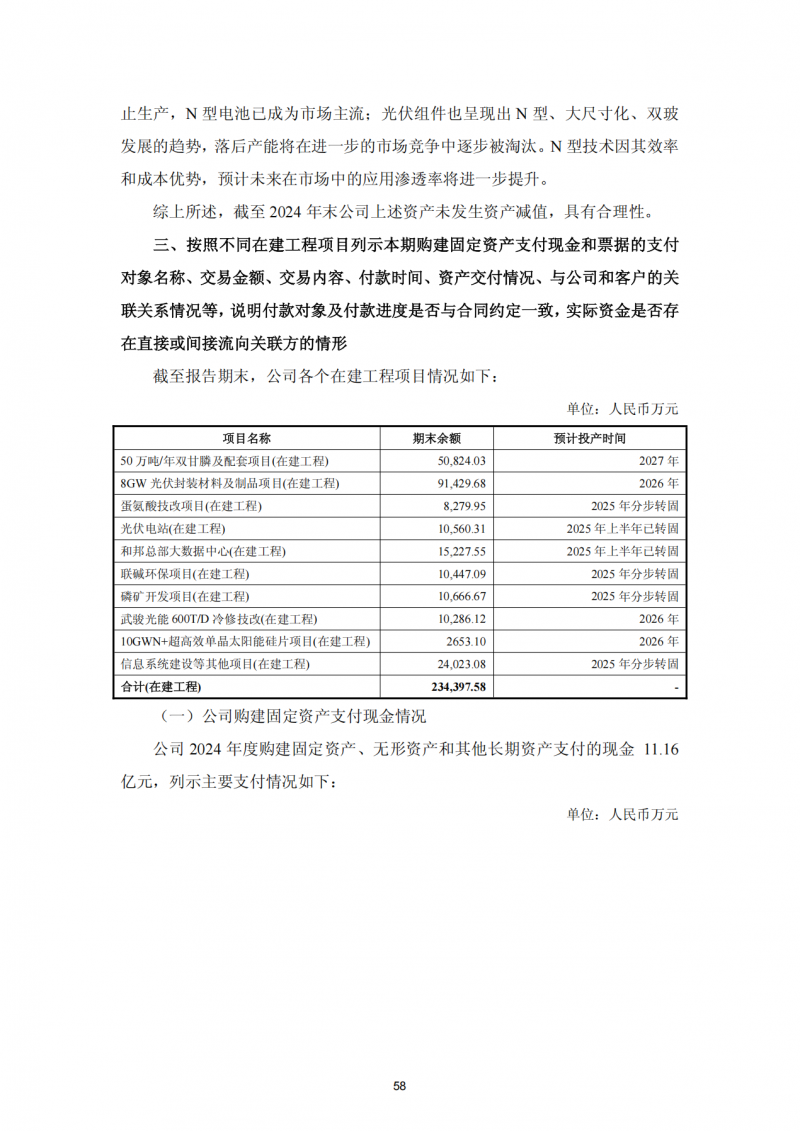 止生产，N 型电池已成为市场主流；光伏组件也呈现出 N 型、大尺寸化、双玻发展的趋势，落后产能将在进一步的市场竞争中逐步被淘汰。N 型技术因其效率和成本优势，预计未来在市场中的应用渗透率将进一步提升。

综上所述，截至 2024 年末公司上述资产未发生资产减值，具有合理性。

三、按照不同在建工程项目列示本期购建固定资产支付现金和票据的支付对象名称、交易金额、交易内容、付款时间、资产交付情况、与公司和客户的关联关系情况等，说明付款对象及付款进度是否与合同约定一致，实际资金是否存在直接或间接流向关联方的情形

截至报告期末，公司各个在建工程项目情况如下：

单位：人民币万元

| 项目名称 | 期末余额 | 预计投产时间 |
|---|---|---|
| 50 万吨/年双甘膦及配套项目(在建工程) | 50,824.03 | 2027 年 |
| 8GW 光伏封装材料及制品项目(在建工程) | 91,429.68 | 2026 年 |
| 蛋氨酸技改项目(在建工程) | 8,279.95 | 2025 年分步转固 |
| 光伏电站(在建工程) | 10,560.31 | 2025 年上半年已转固 |
| 和邦总部大数据中心(在建工程) | 15,227.55 | 2025 年上半年已转固 |
| 联碱环保项目(在建工程) | 10,447.09 | 2025 年分步转固 |
| 磷矿开发项目(在建工程) | 10,666.67 | 2025 年分步转固 |
| 武骏光能 600T/D 冷修技改(在建工程) | 10,286.12 | 2026 年 |
| 10GWN+超高效单晶太阳能硅片项目(在建工程) | 2653.10 | 2026 年 |
| 信息系统建设等其他项目(在建工程) | 24,023.08 | 2025 年分步转固 |
| 合计(在建工程) | 234,397.58 | - |

（一）公司购建固定资产支付现金情况

公司 2024 年度购建固定资产、无形资产和其他长期资产支付的现金 11.16 亿元，列示主要支付情况如下：

单位：人民币万元

58